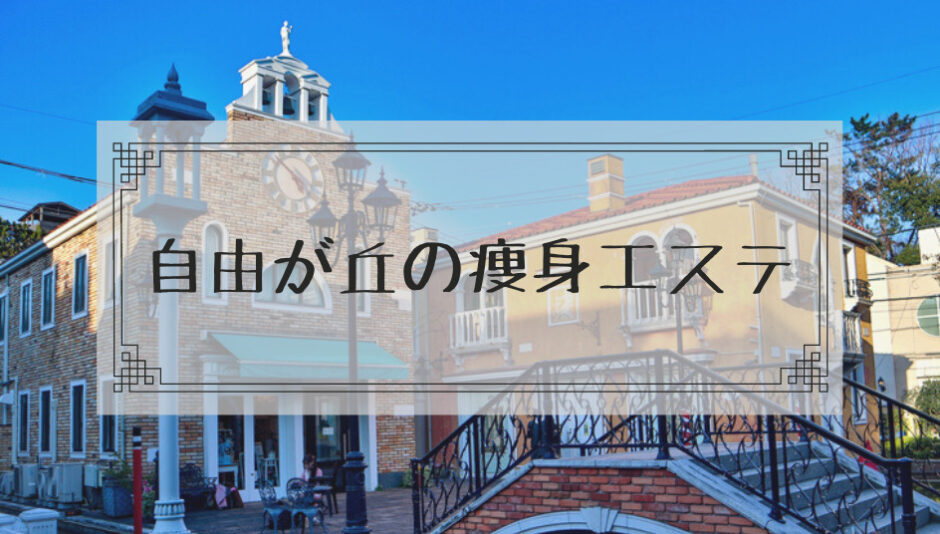 自由が丘の痩身エステ